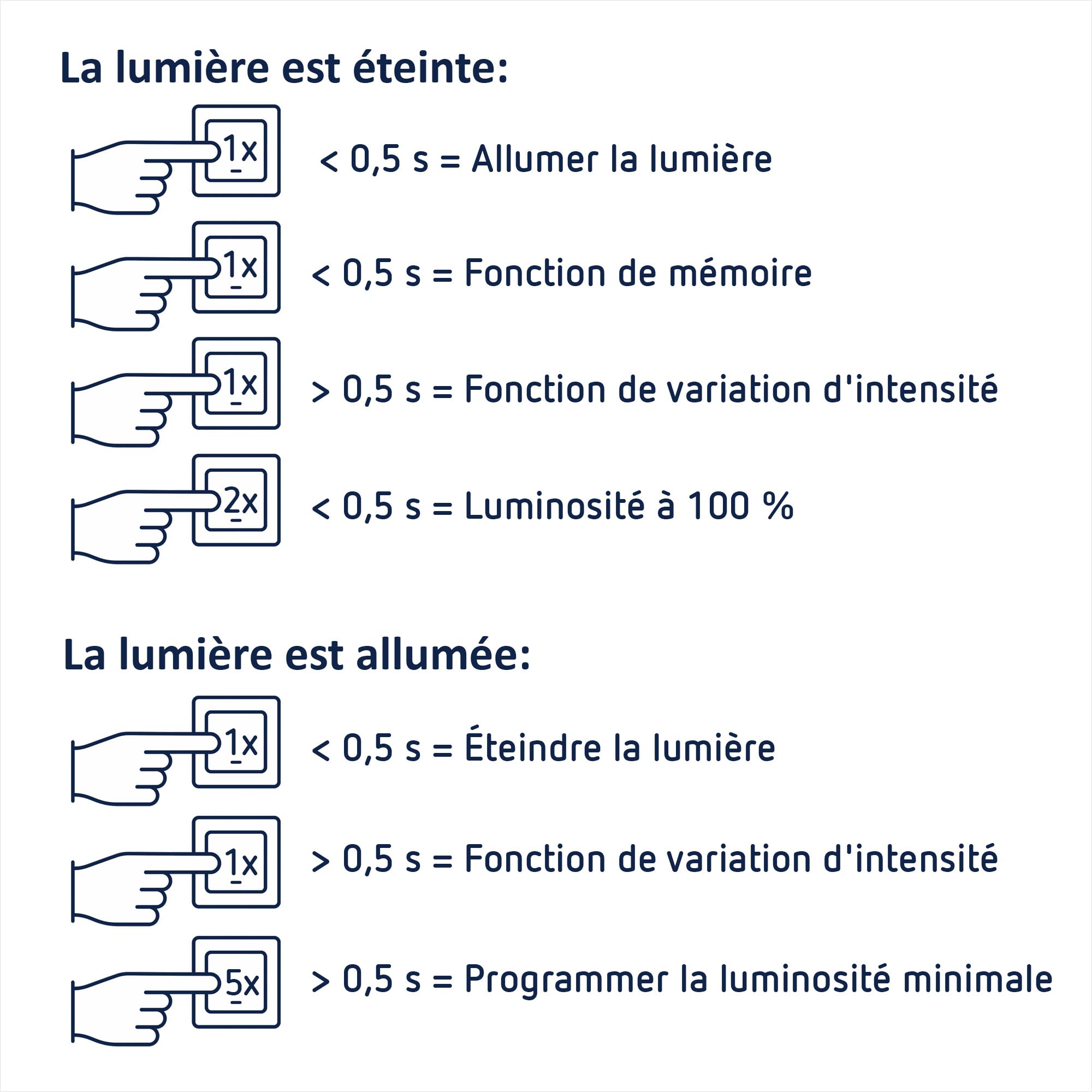 La lumière est éteinte:

1x < 0,5 s = Allumer la lumière

1x < 0,5 s = Fonction de mémoire

1x > 0,5 s = Fonction de variation d'intensité

2x < 0,5 s = Luminosité à 100 %

La lumière est allumée:

1x < 0,5 s = Éteindre la lumière

1x > 0,5 s = Fonction de variation d'intensité

5x > 0,5 s = Programmer la luminosité minimale